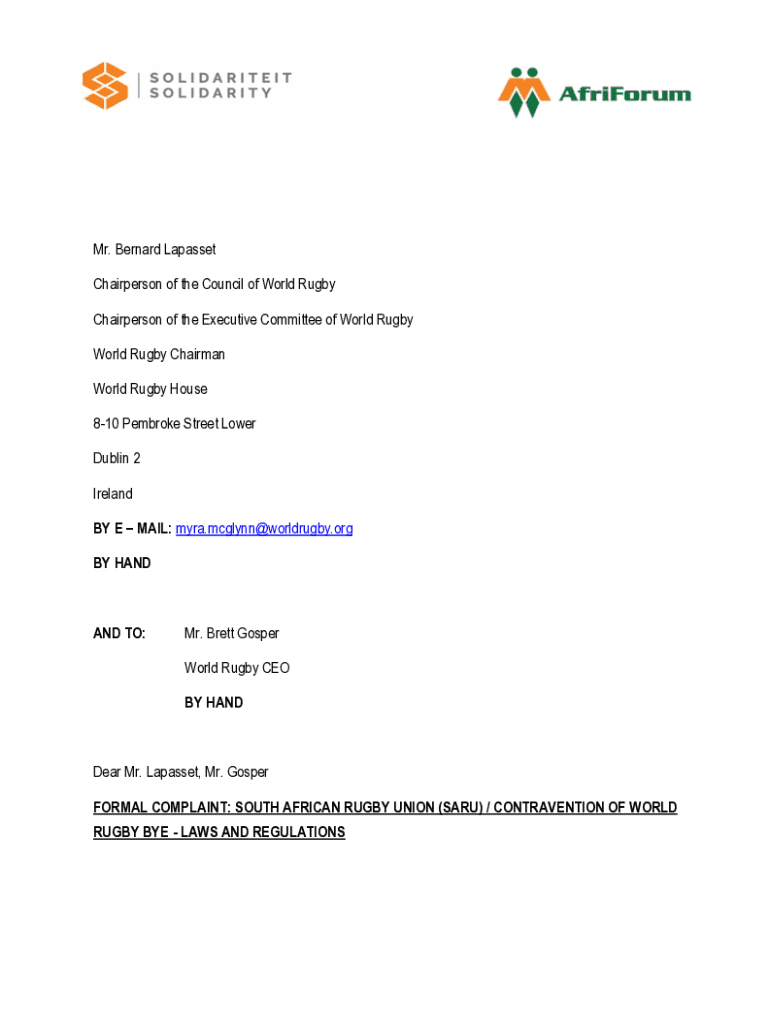 SOLIDARITEIT
SOLIDARITY

AfriForum

Mr. Bernard Lapasset

Chairperson of the Council of World Rugby

Chairperson of the Executive Committee of World Rugby

World Rugby Chairman

World Rugby House

8-10 Pembroke Street Lower

Dublin 2

Ireland

BY E – MAIL: myra.mcglynn@worldrugby.org

BY HAND

AND TO: Mr. Brett Gosper

World Rugby CEO

BY HAND

Dear Mr. Lapasset, Mr. Gosper

FORMAL COMPLAINT: SOUTH AFRICAN RUGBY UNION (SARU) / CONTRAVENTION OF WORLD RUGBY BYE - LAWS AND REGULATIONS